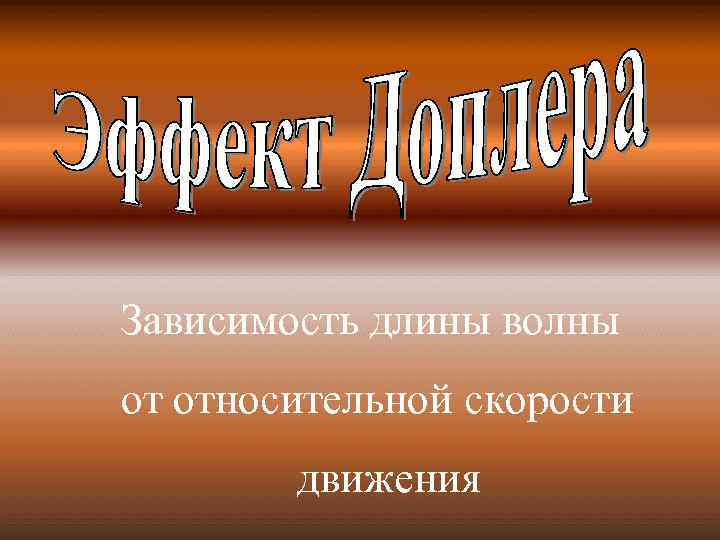 Эффект Доплера

Зависимость длины волны от относительной скорости движения